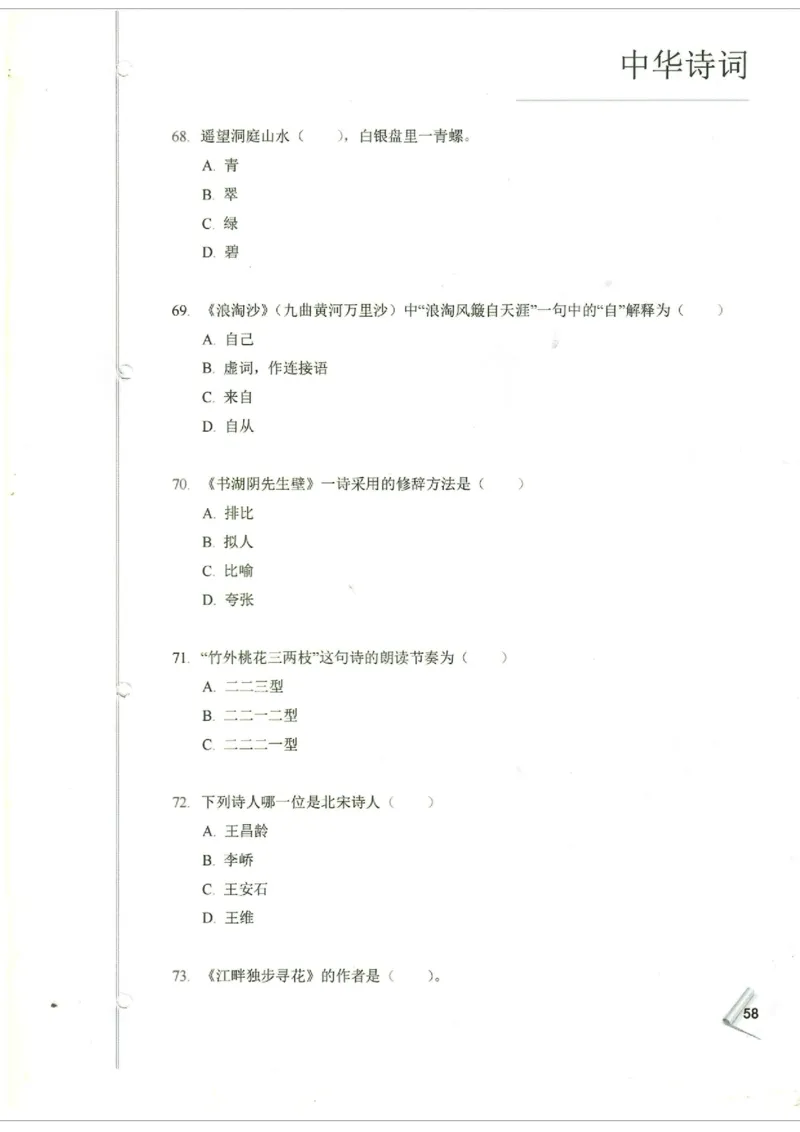 中华诗词

68. 遥望洞庭山水（　　），白银盘里一青螺。

A. 青

B. 翠

C. 绿

D. 碧

69. 《浪淘沙》（九曲黄河万里沙）中“浪淘风簸自天涯”一句中的“自”解释为（　　）

A. 自己

B. 虚词，作连接语

C. 来自

D. 自从

70. 《书湖阴先生壁》一诗采用的修辞方法是（　　）

A. 排比

B. 拟人

C. 比喻

D. 夸张

71. “竹外桃花三两枝”这句诗的朗读节奏为（　　）

A. 二二三型

B. 二二一二型

C. 二二二一型

72. 下列诗人哪一位是北宋诗人（　　）

A. 王昌龄

B. 李峤

C. 王安石

D. 王维

73. 《江畔独步寻花》的作者是（　　）。

58